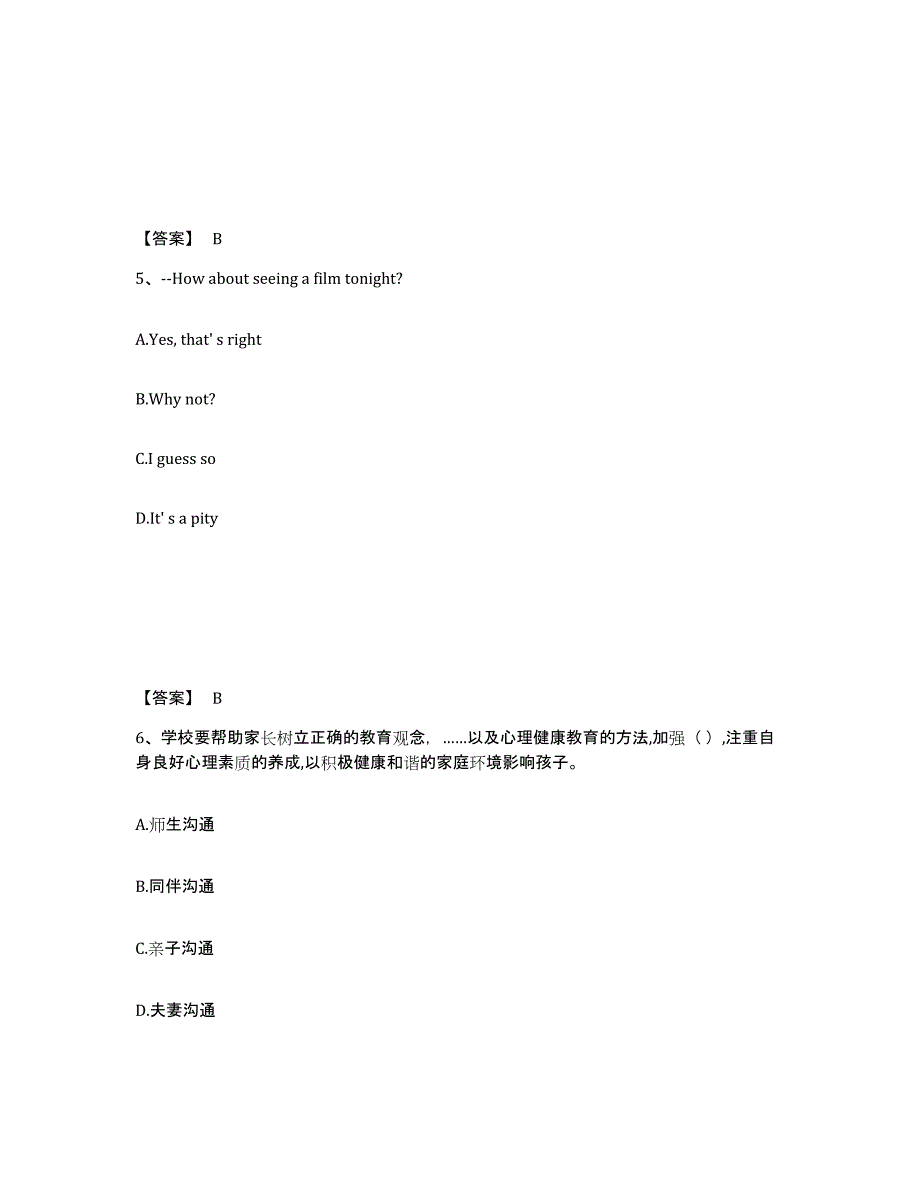 【答案】 B

5、--How about seeing a film tonight?

A.Yes, that' s right

B.Why not?

C.I guess so

D.It' s a pity

【答案】 B

6、学校要帮助家长树立正确的教育观念, ……以及心理健康教育的方法,加强（ ）,注重自身良好心理素质的养成,以积极健康和谐的家庭环境影响孩子。

A.师生沟通

B.同伴沟通

C.亲子沟通

D.夫妻沟通